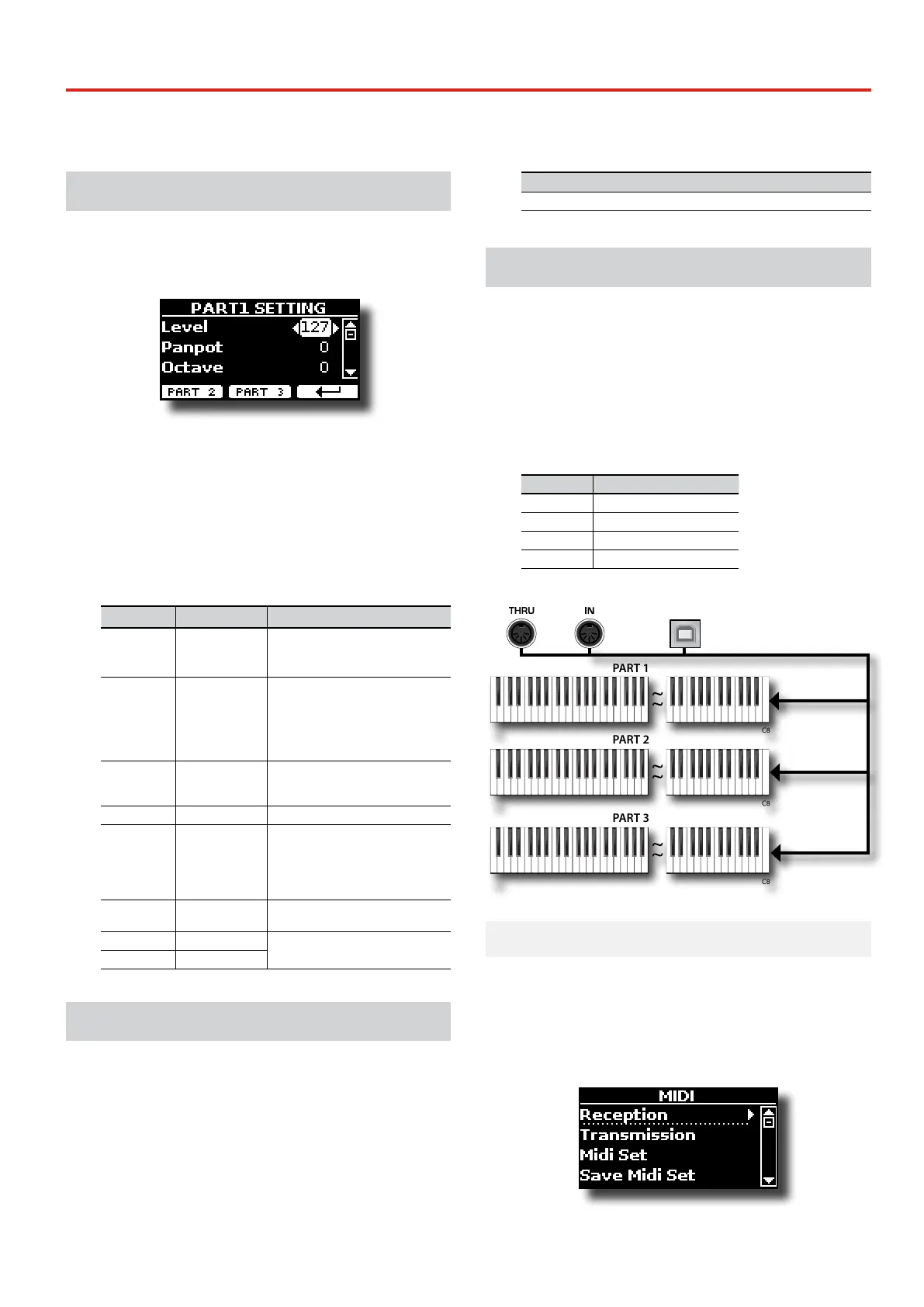 PART1 SETTING
Level 127
Panpot 0
Octave 0
PART 2 PART 3

THRU
IN
PART 1
C8
PART 2
C8
PART 3
C8

MIDI
Reception
Transmission
Midi Set
Save Midi Set